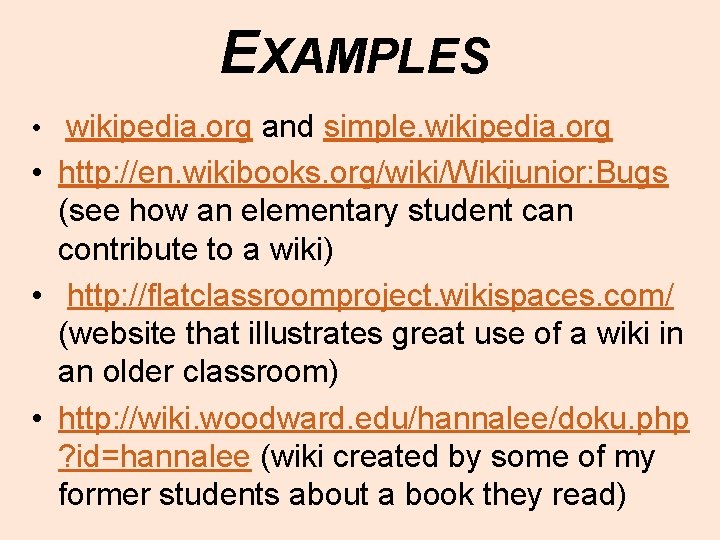 EXAMPLES

• wikipedia.org and simple.wikipedia.org
• http://en.wikibooks.org/wiki/Wikijunior:Bugs (see how an elementary student can contribute to a wiki)
• http://flatclassroomproject.wikispaces.com/ (website that illustrates great use of a wiki in an older classroom)
• http://wiki.woodward.edu/hannalee/doku.php?id=hannalee (wiki created by some of my former students about a book they read)